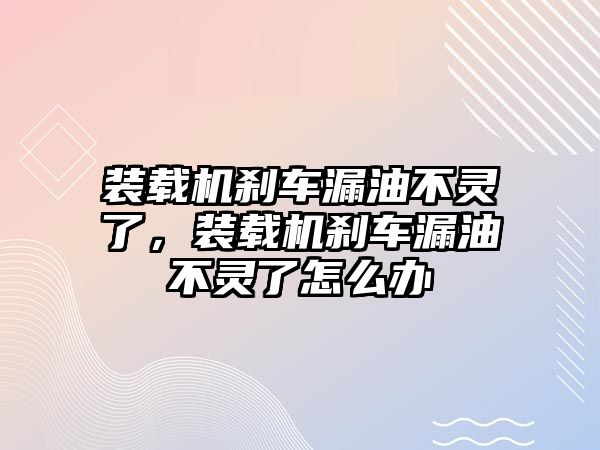 装载机刹车漏油不灵了，装载机刹车漏油不灵了怎么办